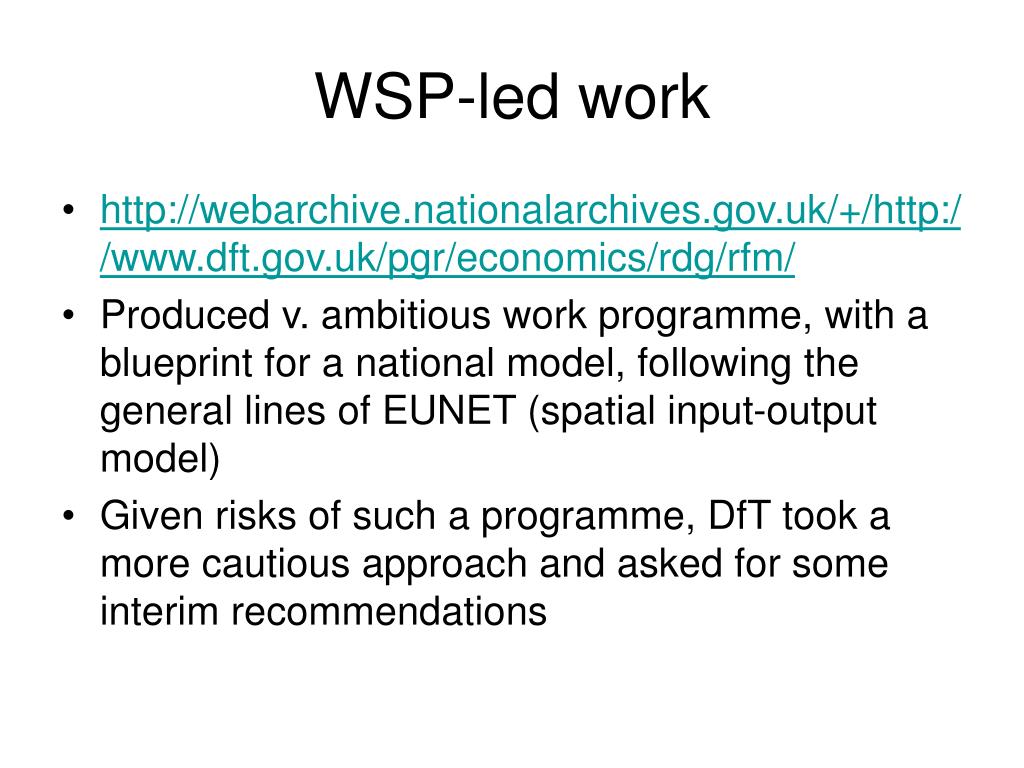 WSP-led work

• http://webarchive.nationalarchives.gov.uk/+/http://www.dft.gov.uk/pgr/economics/rdg/rfm/
• Produced v. ambitious work programme, with a blueprint for a national model, following the general lines of EUNET (spatial input-output model)
• Given risks of such a programme, DfT took a more cautious approach and asked for some interim recommendations